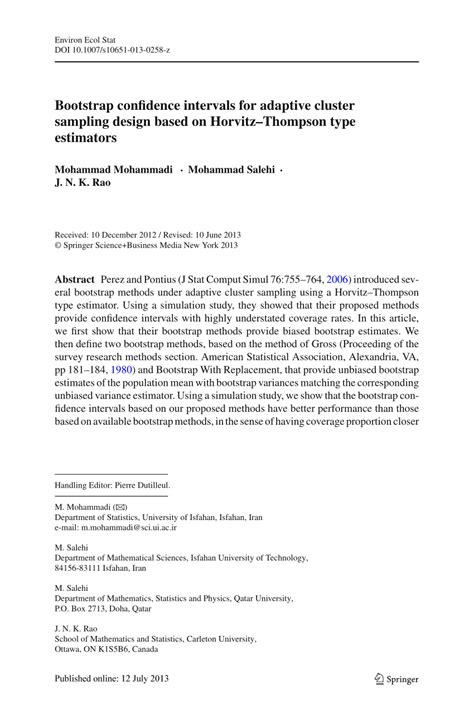 Environ Ecol Stat
DOI 10.1007/s10651-013-0258-z

Bootstrap confidence intervals for adaptive cluster sampling design based on Horvitz–Thompson type estimators

Mohammad Mohammadi · Mohammad Salehi · J. N. K. Rao

Received: 10 December 2012 / Revised: 10 June 2013
© Springer Science+Business Media New York 2013

Abstract Perez and Pontius (J Stat Comput Simul 76:755–764, 2006) introduced several bootstrap methods under adaptive cluster sampling using a Horvitz–Thompson type estimator. Using a simulation study, they showed that their proposed methods provide confidence intervals with highly understated coverage rates. In this article, we first show that their bootstrap methods provide biased bootstrap estimates. We then define two bootstrap methods, based on the method of Gross (Proceeding of the survey research methods section. American Statistical Association, Alexandria, VA, pp 181–184, 1980) and Bootstrap With Replacement, that provide unbiased bootstrap estimates of the population mean with bootstrap variances matching the corresponding unbiased variance estimator. Using a simulation study, we show that the bootstrap confidence intervals based on our proposed methods have better performance than those based on available bootstrap methods, in the sense of having coverage proportion closer

Handling Editor: Pierre Dutilleul.

M. Mohammadi (✉)
Department of Statistics, University of Isfahan, Isfahan, Iran
e-mail: m.mohammadi@sci.ui.ac.ir

M. Salehi
Department of Mathematical Sciences, Isfahan University of Technology, 84156-83111 Isfahan, Iran

M. Salehi
Department of Mathematics, Statistics and Physics, Qatar University, P.O. Box 2713, Doha, Qatar

J. N. K. Rao
School of Mathematics and Statistics, Carleton University, Ottawa, ON K1S5B6, Canada

Published online: 12 July 2013

Springer